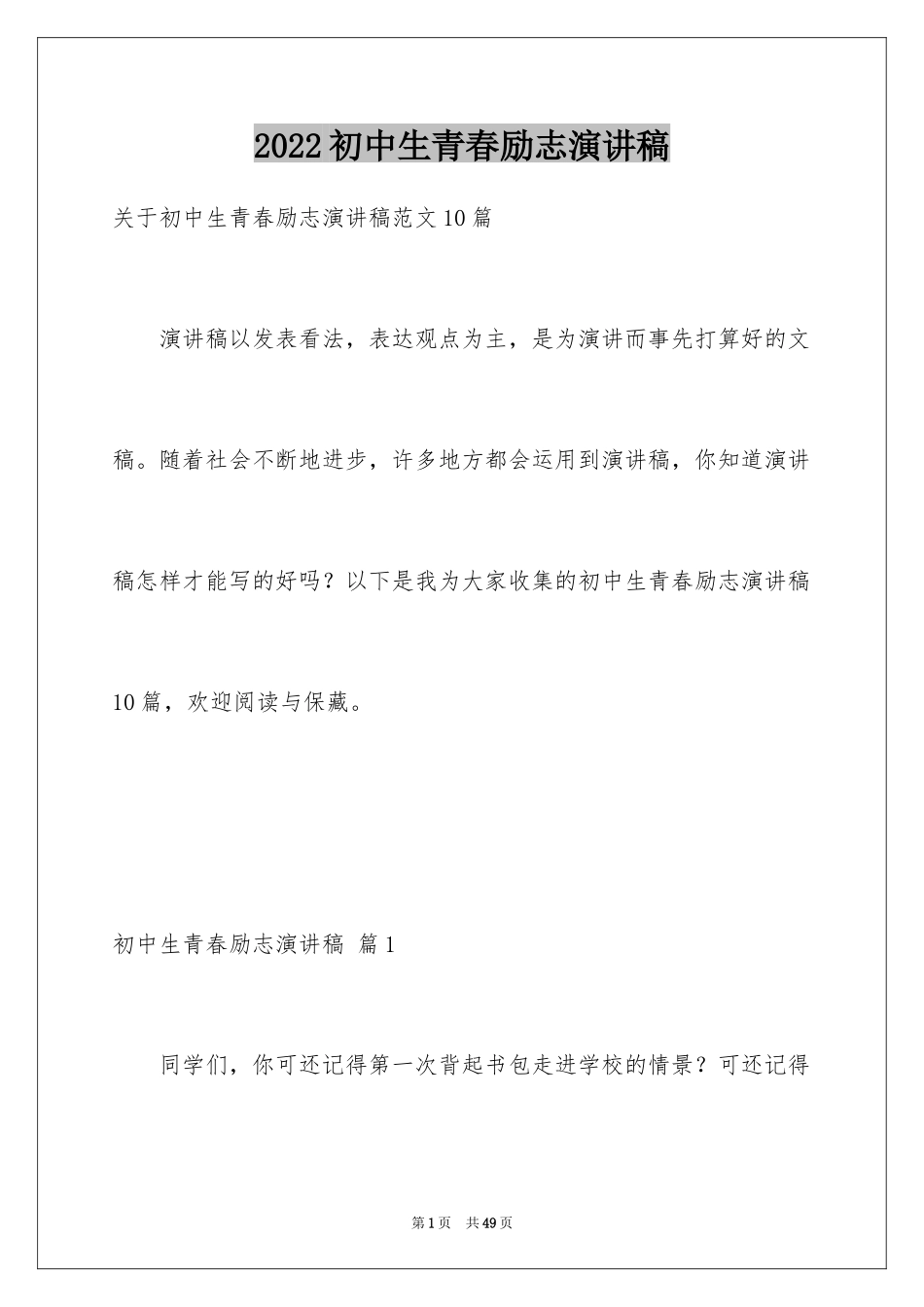 2022初中生青春励志演讲稿

关于初中生青春励志演讲稿范文10篇

演讲稿以发表看法，表达观点为主，是为演讲而事先打算好的文稿。随着社会不断地进步，许多地方都会运用到演讲稿，你知道演讲稿怎样才能写的好吗？以下是我为大家收集的初中生青春励志演讲稿10篇，欢迎阅读与保藏。

初中生青春励志演讲稿 篇1

同学们，你可还记得第一次背起书包走进学校的情景？可还记得

第1页 共49页